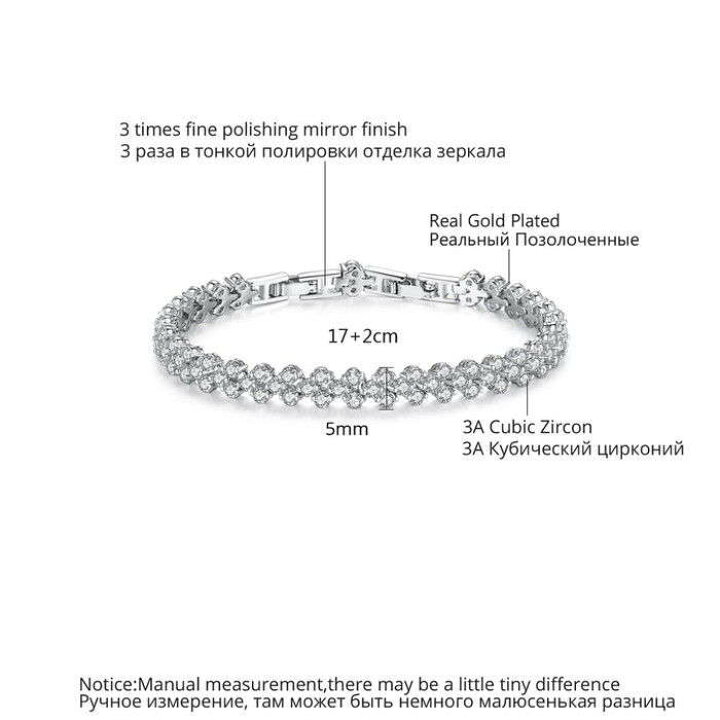 3 times fine polishing mirror finish
3 раза в тонкой полировки отделка зеркала

Real Gold Plated
Реальный Позолоченные

17+2cm

5mm

3A Cubic Zircon
3A Кубический цирконий

Notice:Manual measurement,there may be a little tiny difference
Ручное измерение, там может быть немного малюсенькая разница